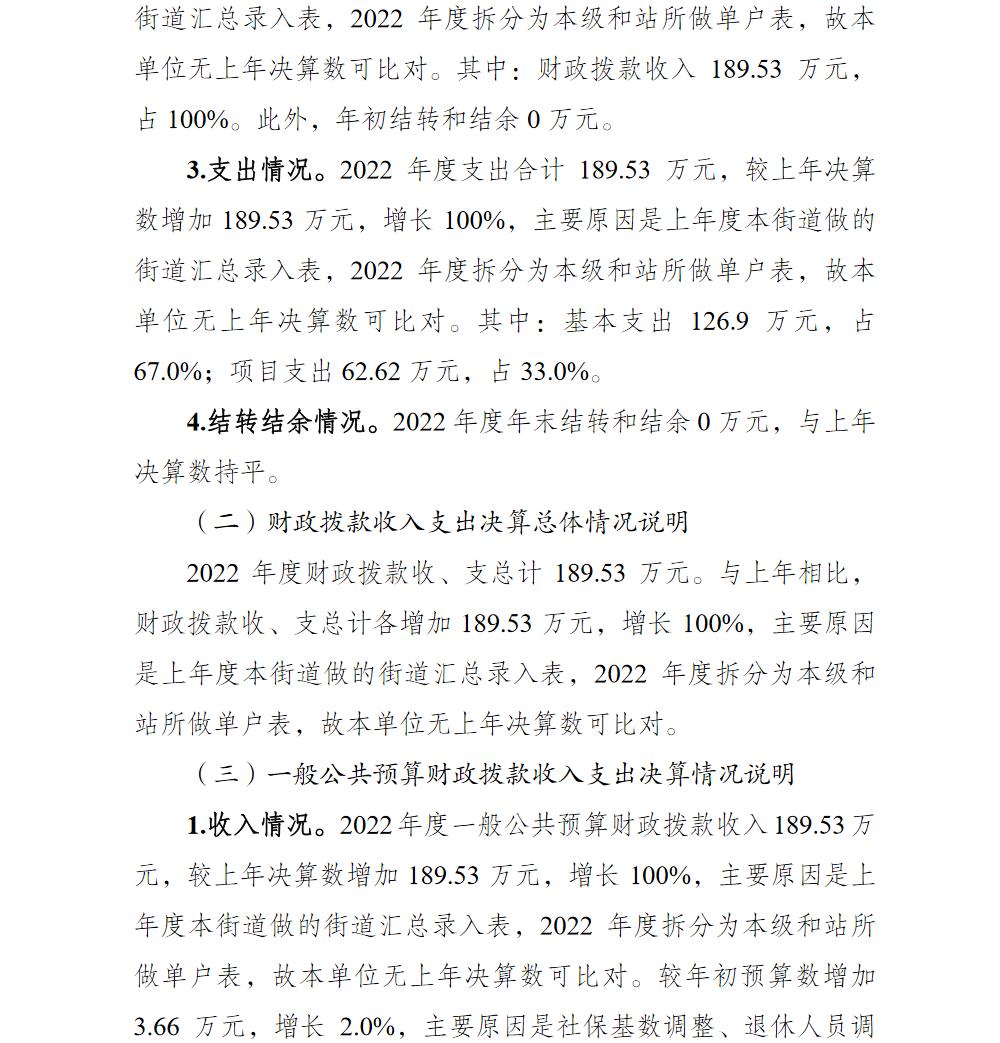 街道汇总录入表，2022年度拆分为本级和站所做单户表，故本单位无上年决算数可比对。其中：财政拨款收入189.53万元，占100%。此外，年初结转和结余0万元。

3.支出情况。2022年度支出合计189.53万元，较上年决算数增加189.53万元，增长100%，主要原因是上年度本街道做的街道汇总录入表，2022年度拆分为本级和站所做单户表，故本单位无上年决算数可比对。其中：基本支出126.9万元，占67.0%；项目支出62.62万元，占33.0%。

4.结转结余情况。2022年度年末结转和结余0万元，与上年决算数持平。

（二）财政拨款收入支出决算总体情况说明

2022年度财政拨款收、支总计189.53万元。与上年相比，财政拨款收、支总计各增加189.53万元，增长100%，主要原因是上年度本街道做的街道汇总录入表，2022年度拆分为本级和站所做单户表，故本单位无上年决算数可比对。

（三）一般公共预算财政拨款收入支出决算情况说明

1.收入情况。2022年度一般公共预算财政拨款收入189.53万元，较上年决算数增加189.53万元，增长100%，主要原因是上年度本街道做的街道汇总录入表，2022年度拆分为本级和站所做单户表，故本单位无上年决算数可比对。较年初预算数增加3.66万元，增长2.0%，主要原因是社保基数调整、退休人员调